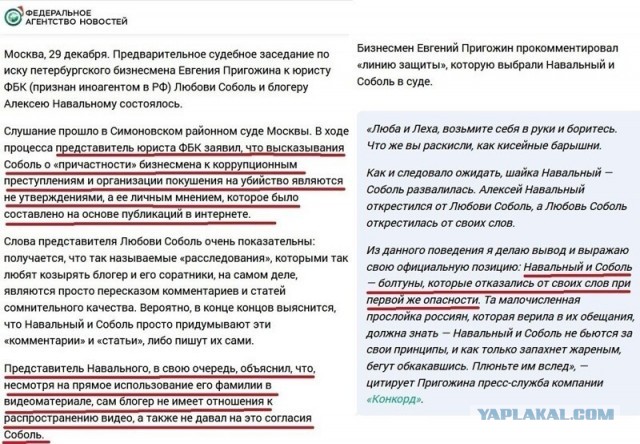 ФЕДЕРАЛЬНОЕ АГЕНТСТВО НОВОСТЕЙ

Москва, 29 декабря. Предварительное судебное заседание по иску петербургского бизнесмена Евгения Пригожина к юристу ФБК (признан иноагентом в РФ) Любови Соболь и блогеру Алексею Навальному состоялось.

Слушание прошло в Симоновском районном суде Москвы. В ходе процесса представитель юриста ФБК заявил, что высказывания Соболь о «причастности» бизнесмена к коррупционным преступлениям и организации покушения на убийство являются не утверждениями, а ее личным мнением, которое было составлено на основе публикаций в интернете.

Слова представителя Любови Соболь очень показательны: получается, что так называемые «расследования», которыми так любят козырять блогер и его соратники, на самом деле, являются просто пересказом комментариев и статей сомнительного качества. Вероятно, в конце концов выяснится, что Навальный и Соболь просто придумывают эти «комментарии» и «статьи», либо пишут их сами.

Представитель Навального, в свою очередь, объяснил, что, несмотря на прямое использование его фамилии в видеоматериале, сам блогер не имеет отношения к распространению видео, а также не давал на это согласия Соболь.

Бизнесмен Евгений Пригожин прокомментировал «линию защиты», которую выбрали Навальный и Соболь в суде.

«Люба и Леха, возьмите себя в руки и боритесь. Что же вы раскисли, как кисейные барышни.

Как и следовало ожидать, шайка Навальный — Соболь развалилась. Алексей Навальный открестился от Любови Соболь, а Любовь Соболь открестилась от своих слов.

Из данного поведения я делаю вывод и выражаю свою официальную позицию: Навальный и Соболь — болтуны, которые отказались от своих слов при первой же опасности. Та малочисленная прослойка россиян, которая верила в их обещания, должна знать — Навальный и Соболь не бьются за свои принципы, и как только запахнет жареным, бегут обкакавшись. Плюньте им вслед», — цитирует Пригожина пресс-служба компании «Конкорд».

YAPLAKAL.COM